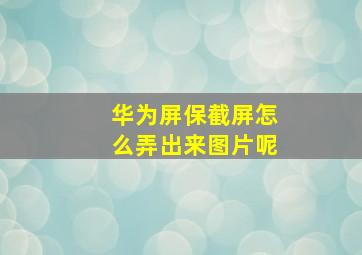 华为屏保截屏怎么弄出来图片呢